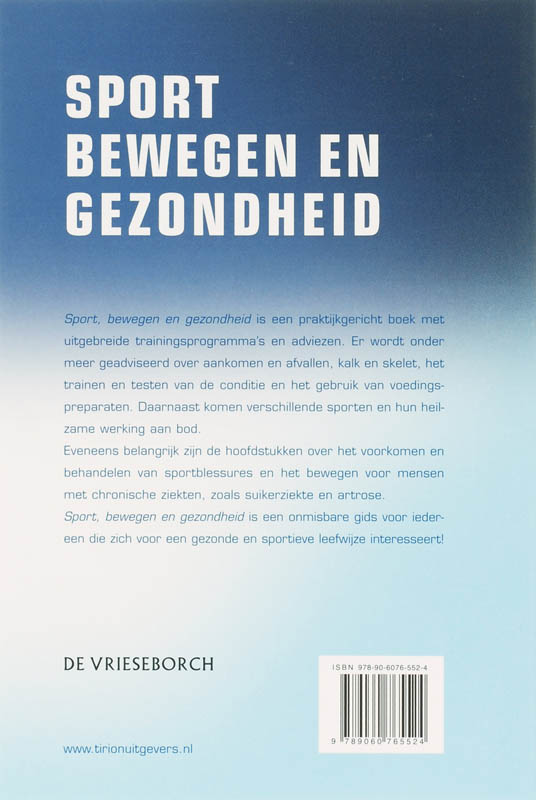 SPORT
BEWEGEN EN
GEZONDHEID

Sport, bewegen en gezondheid is een praktijkgericht boek met uitgebreide trainingsprogramma's en adviezen. Er wordt onder meer geadviseerd over aankomen en afvallen, kalk en skelet, het trainen en testen van de conditie en het gebruik van voedingspreparaten. Daarnaast komen verschillende sporten en hun heilzame werking aan bod.
Eveneens belangrijk zijn de hoofdstukken over het voorkomen en behandelen van sportblessures en het bewegen voor mensen met chronische ziekten, zoals suikerziekte en artrose.
Sport, bewegen en gezondheid is een onmisbare gids voor iedereen die zich voor een gezonde en sportieve leefwijze interesseert!

DE VRIESEBORCH

ISBN 978-90-6076-552-4

9 789060 765524

www.tirionuitgevers.nl